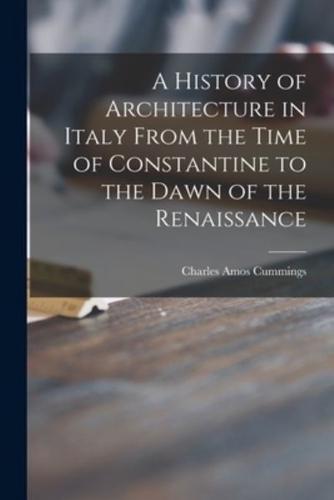 A History of Architecture in Italy From the Time of Constantine to the Dawn of the Renaissance

Charles Amos Cummings